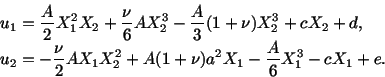 $u_1 = \frac{A}{2}X_1^2X_2 + \frac{\nu}{6}AX_2^3 - \frac{A}{3}(1+\nu)X_2^3 + cX_2 + d,$
$u_2 = -\frac{\nu}{2}AX_1X_2^2 + A(1+\nu)a^2X_1 - \frac{A}{6}X_1^3 - cX_1 + e.$